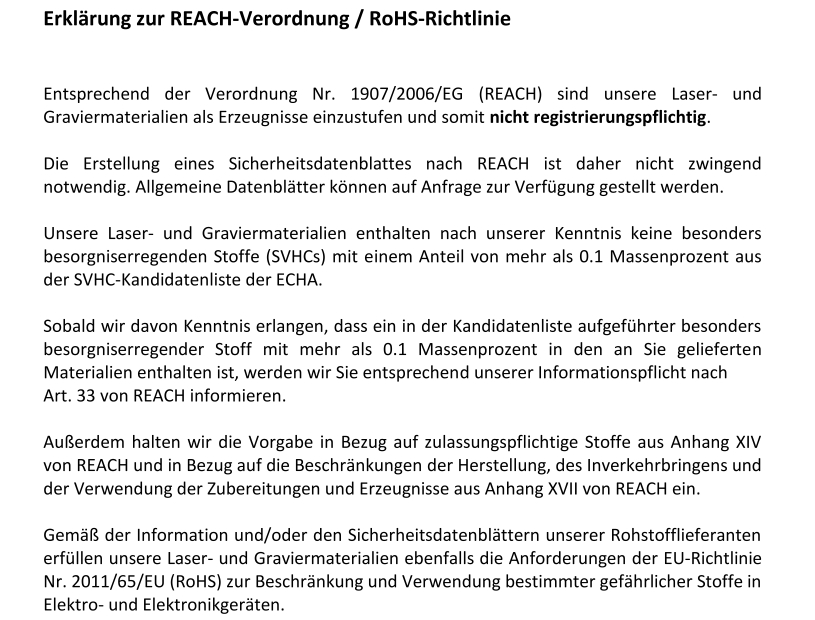 Erklärung zur REACH-Verordnung / RoHS-Richtlinie

Entsprechend der Verordnung Nr. 1907/2006/EG (REACH) sind unsere Laser- und Graviermaterialien als Erzeugnisse einzustufen und somit nicht registrierungspflichtig.

Die Erstellung eines Sicherheitsdatenblattes nach REACH ist daher nicht zwingend notwendig. Allgemeine Datenblätter können auf Anfrage zur Verfügung gestellt werden.

Unsere Laser- und Graviermaterialien enthalten nach unserer Kenntnis keine besonders besorgniserregenden Stoffe (SVHCs) mit einem Anteil von mehr als 0.1 Massenprozent aus der SVHC-Kandidatenliste der ECHA.

Sobald wir davon Kenntnis erlangen, dass ein in der Kandidatenliste aufgeführter besonders besorgniserregender Stoff mit mehr als 0.1 Massenprozent in den an Sie gelieferten Materialien enthalten ist, werden wir Sie entsprechend unserer Informationspflicht nach Art. 33 von REACH informieren.

Außerdem halten wir die Vorgabe in Bezug auf zulassungspflichtige Stoffe aus Anhang XIV von REACH und in Bezug auf die Beschränkungen der Herstellung, des Inverkehrbringens und der Verwendung der Zubereitungen und Erzeugnisse aus Anhang XVII von REACH ein.

Gemäß der Information und/oder den Sicherheitsdatenblättern unserer Rohstofflieferanten erfüllen unsere Laser- und Graviermaterialien ebenfalls die Anforderungen der EU-Richtlinie Nr. 2011/65/EU (RoHS) zur Beschränkung und Verwendung bestimmter gefährlicher Stoffe in Elektro- und Elektronikgeräten.